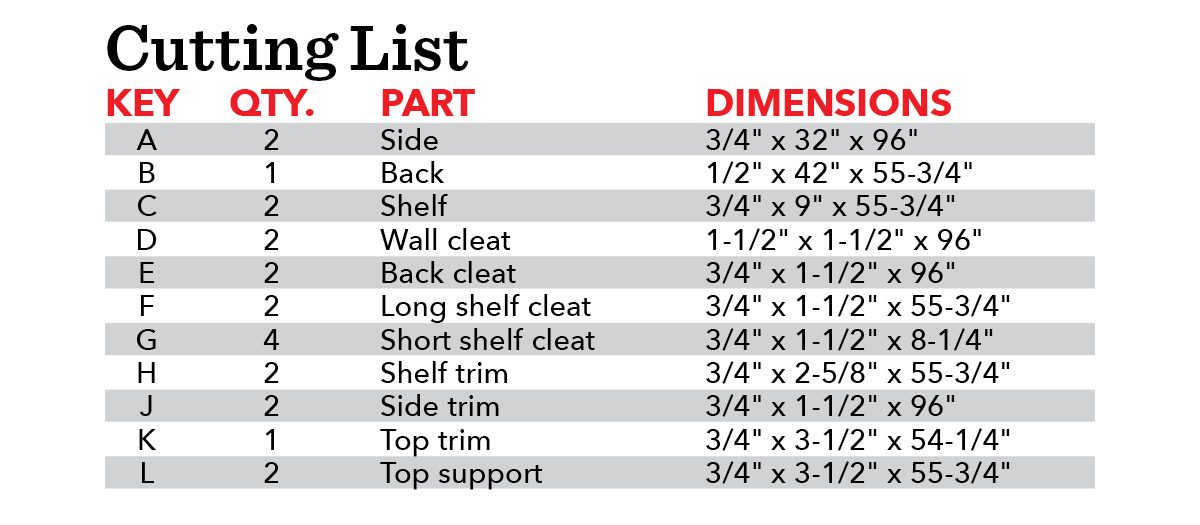 Cutting List

| KEY | QTY. | PART | DIMENSIONS |
|---|---|---|---|
| A | 2 | Side | 3/4" x 32" x 96" |
| B | 1 | Back | 1/2" x 42" x 55-3/4" |
| C | 2 | Shelf | 3/4" x 9" x 55-3/4" |
| D | 2 | Wall cleat | 1-1/2" x 1-1/2" x 96" |
| E | 2 | Back cleat | 3/4" x 1-1/2" x 96" |
| F | 2 | Long shelf cleat | 3/4" x 1-1/2" x 55-3/4" |
| G | 4 | Short shelf cleat | 3/4" x 1-1/2" x 8-1/4" |
| H | 2 | Shelf trim | 3/4" x 2-5/8" x 55-3/4" |
| J | 2 | Side trim | 3/4" x 1-1/2" x 96" |
| K | 1 | Top trim | 3/4" x 3-1/2" x 54-1/4" |
| L | 2 | Top support | 3/4" x 3-1/2" x 55-3/4" |